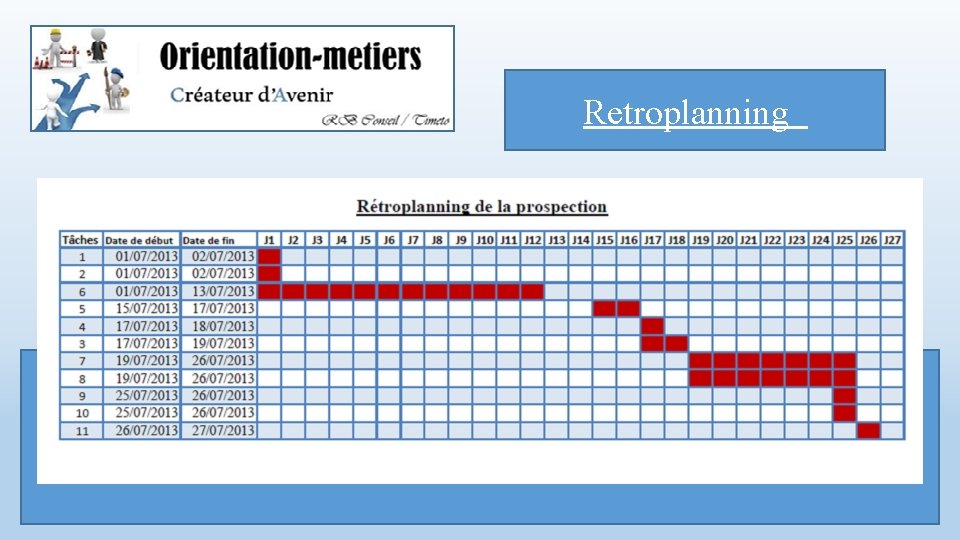 Orientation-metiers
Créateur d'Avenir
RB Conseil / Timeto

Retroplanning

Rétroplanning de la prospection

| Tâches | Date de début | Date de fin | J1 | J2 | J3 | J4 | J5 | J6 | J7 | J8 | J9 | J10 | J11 | J12 | J13 | J14 | J15 | J16 | J17 | J18 | J19 | J20 | J21 | J22 | J23 | J24 | J25 | J26 | J27 |
|---|---|---|---|---|---|---|---|---|---|---|---|---|---|---|---|---|---|---|---|---|---|---|---|---|---|---|---|---|---|
| 1 | 01/07/2013 | 02/07/2013 | | | | | | | | | | | | | | | | | | | | | | | | | | | |
| 2 | 01/07/2013 | 02/07/2013 | | | | | | | | | | | | | | | | | | | | | | | | | | | |
| 6 | 01/07/2013 | 13/07/2013 | | | | | | | | | | | | | | | | | | | | | | | | | | | |
| 5 | 15/07/2013 | 17/07/2013 | | | | | | | | | | | | | | | | | | | | | | | | | | | |
| 4 | 17/07/2013 | 18/07/2013 | | | | | | | | | | | | | | | | | | | | | | | | | | | |
| 3 | 17/07/2013 | 19/07/2013 | | | | | | | | | | | | | | | | | | | | | | | | | | | |
| 7 | 19/07/2013 | 26/07/2013 | | | | | | | | | | | | | | | | | | | | | | | | | | | |
| 8 | 19/07/2013 | 26/07/2013 | | | | | | | | | | | | | | | | | | | | | | | | | | | |
| 9 | 25/07/2013 | 26/07/2013 | | | | | | | | | | | | | | | | | | | | | | | | | | | |
| 10 | 25/07/2013 | 26/07/2013 | | | | | | | | | | | | | | | | | | | | | | | | | | | |
| 11 | 26/07/2013 | 27/07/2013 | | | | | | | | | | | | | | | | | | | | | | | | | | | |